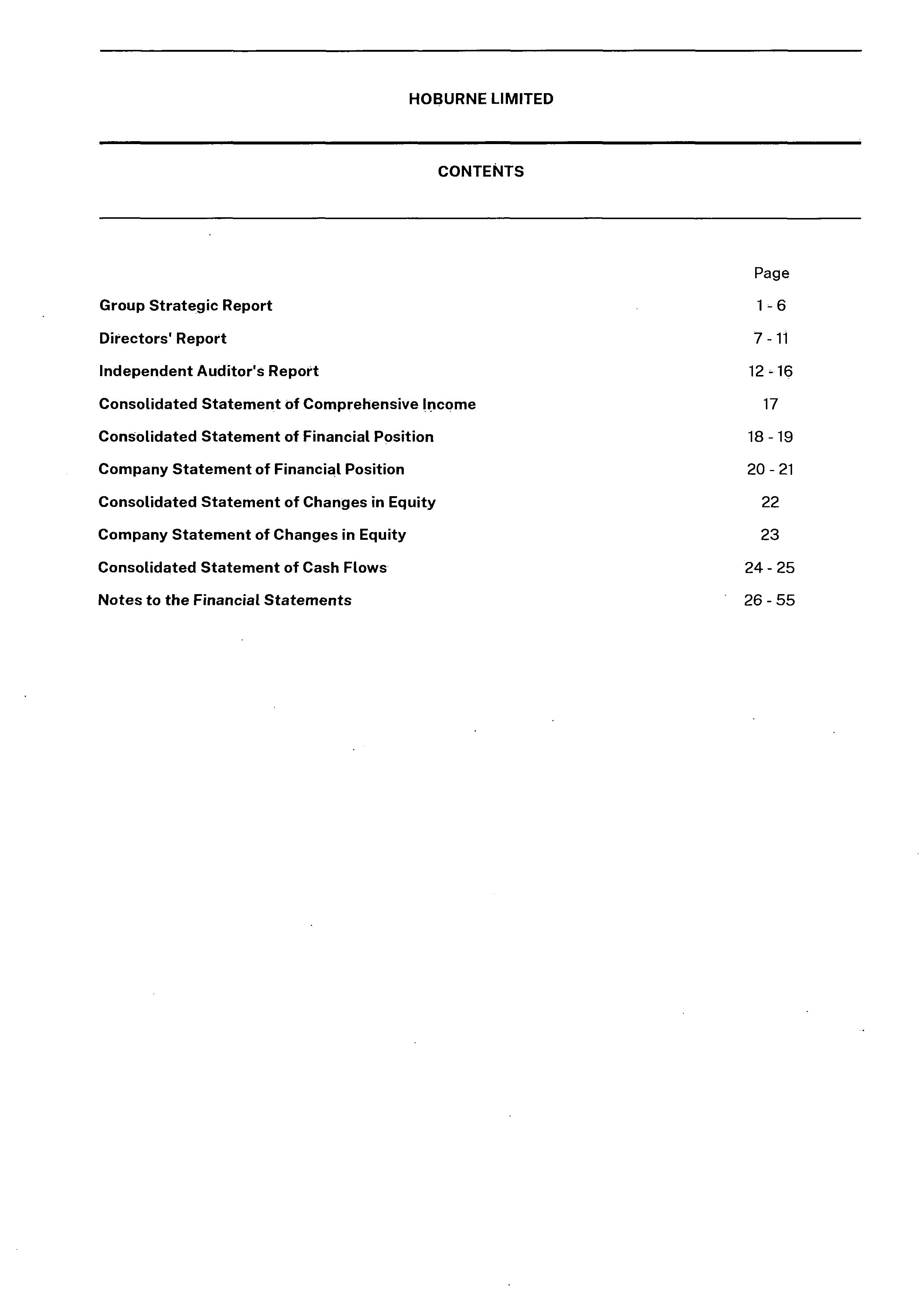 HOBURNE LIMITED

CONTENTS

Page

Group Strategic Report 1 - 6

Directors' Report 7 - 11

Independent Auditor's Report 12 - 16

Consolidated Statement of Comprehensive Income 17

Consolidated Statement of Financial Position 18 - 19

Company Statement of Financial Position 20 - 21

Consolidated Statement of Changes in Equity 22

Company Statement of Changes in Equity 23

Consolidated Statement of Cash Flows 24 - 25

Notes to the Financial Statements 26 - 55